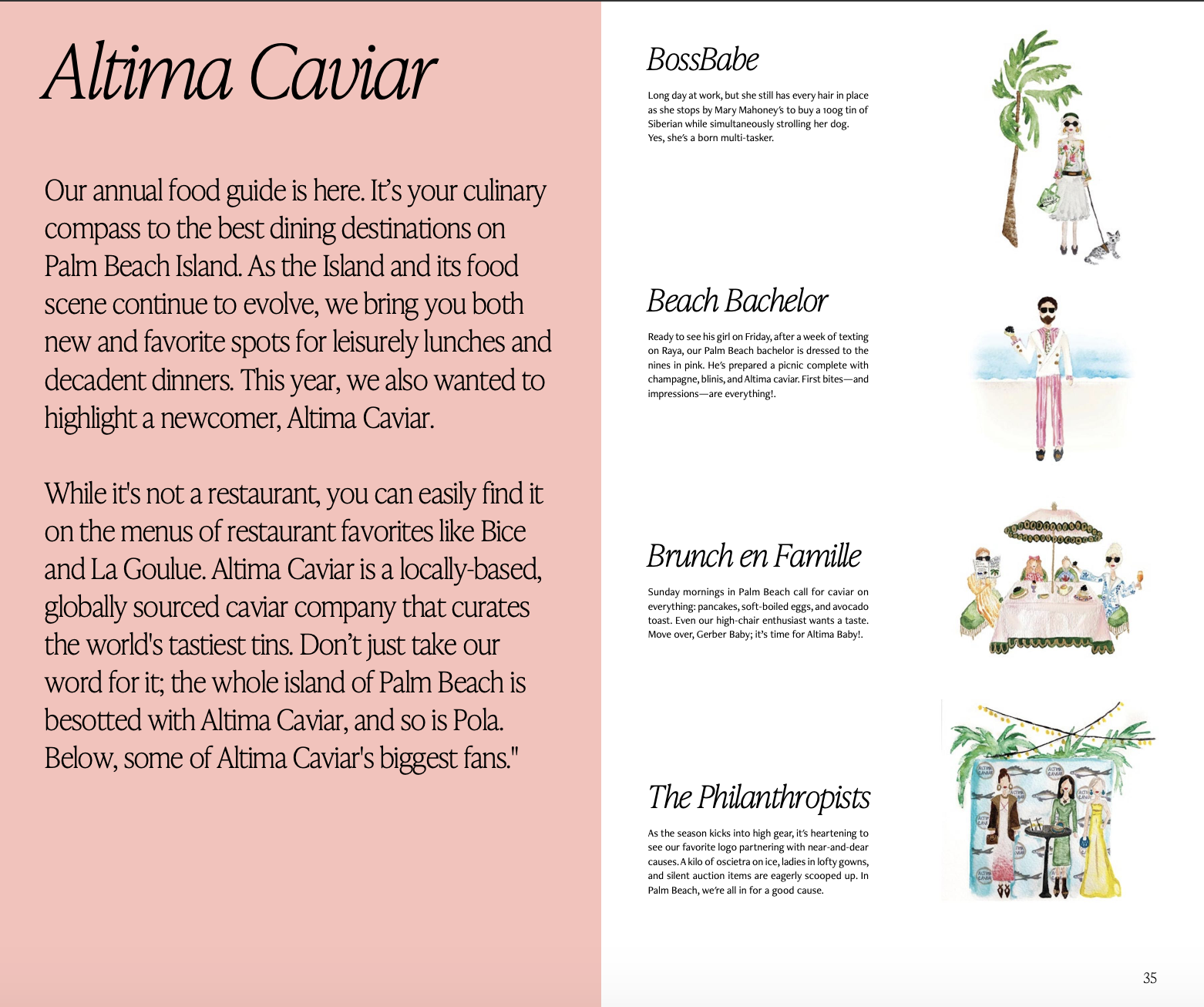 Altima Caviar

Our annual food guide is here. It's your culinary compass to the best dining destinations on Palm Beach Island. As the Island and its food scene continue to evolve, we bring you both new and favorite spots for leisurely lunches and decadent dinners. This year, we also wanted to highlight a newcomer, Altima Caviar.

While it's not a restaurant, you can easily find it on the menus of restaurant favorites like Bice and La Goulue. Altima Caviar is a locally-based, globally sourced caviar company that curates the world's tastiest tins. Don't just take our word for it; the whole island of Palm Beach is besotted with Altima Caviar, and so is Pola. Below, some of Altima Caviar's biggest fans."

BossBabe

Long day at work, but she still has every hair in place as she stops by Mary Mahoney's to buy a 100g tin of Siberian while simultaneously strolling her dog. Yes, she's a born multi-tasker.

Beach Bachelor

Ready to see his girl on Friday, after a week of texting on Raya, our Palm Beach bachelor is dressed to the nines in pink. He's prepared a picnic complete with champagne, blinis, and Altima caviar. First bites—and impressions—are everything!.

Brunch en Famille

Sunday mornings in Palm Beach call for caviar on everything: pancakes, soft-boiled eggs, and avocado toast. Even our high-chair enthusiast wants a taste. Move over, Gerber Baby; it's time for Altima Baby!.

The Philanthropists

As the season kicks into high gear, it's heartening to see our favorite logo partnering with near-and-dear causes. A kilo of oscietra on ice, ladies in lofty gowns, and silent auction items are eagerly scooped up. In Palm Beach, we're all in for a good cause.

35